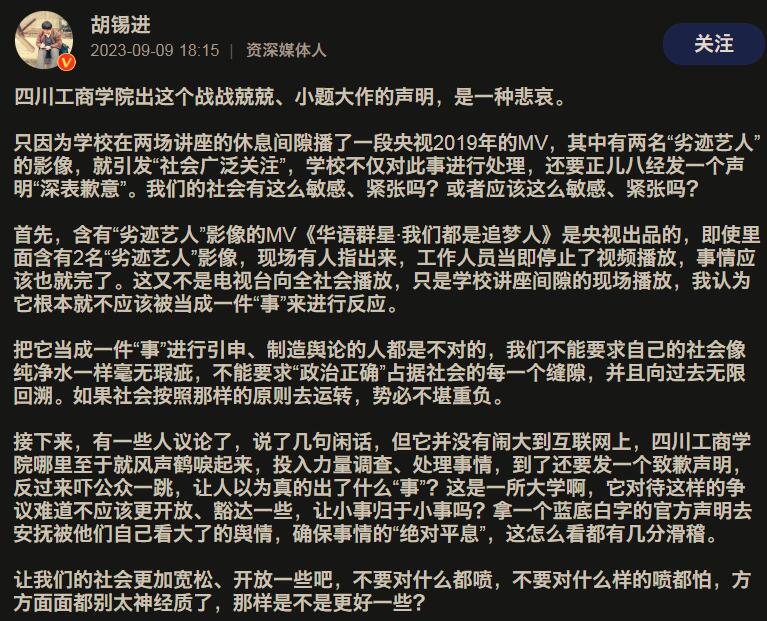 胡锡进
2023-09-09 18:15 | 资深媒体人
关注

四川工商学院出这个战战兢兢、小题大作的声明，是一种悲哀。

只因为学校在两场讲座的休息间隙播了一段央视2019年的MV，其中有两名“劣迹艺人”的影像，就引发“社会广泛关注”，学校不仅对此事进行处理，还要正儿八经发一个声明“深表歉意”。我们的社会有这么敏感、紧张吗？或者应该这么敏感、紧张吗？

首先，含有“劣迹艺人”影像的MV《华语群星·我们都是追梦人》是央视出品的，即使里面含有2名“劣迹艺人”影像，现场有人指出来，工作人员当即停止了视频播放，事情应该也就完了。这又不是电视台向全社会播放，只是学校讲座间隙的现场播放，我认为它根本就不应该被当成一件“事”来进行反应。

把它当成一件“事”进行引申、制造舆论的人都是不对的，我们不能要求自己的社会像纯净水一样毫无瑕疵，不能要求“政治正确”占据社会的每一个缝隙，并且向过去无限回溯。如果社会按照那样的原则去运转，势必不堪重负。

接下来，有一些人议论了，说了几句闲话，但它并没有闹大到互联网上，四川工商学院哪里至于就风声鹤唳起来，投入力量调查、处理事情，到了还要发一个致歉声明，反过来吓公众一跳，让人以为真的出了什么“事”？这是一所大学啊，它对待这样的争议难道不应该更开放、豁达一些，让小事归于小事吗？拿一个蓝底白字的官方声明去安抚被他们自己看大了的舆情，确保事情的“绝对平息”，这怎么看都有几分滑稽。

让我们的社会更加宽松、开放一些吧，不要对什么都喷，不要对什么样的喷都怕，方方面面都别太神经质了，那样是不是更好一些？